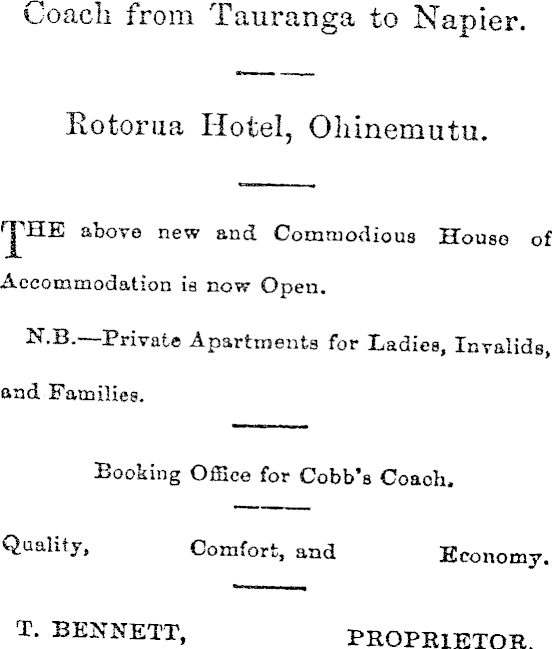 Coach from Tauranga to Napier.

Rotorua Hotel, Ohinemutu.

THE above new and Commodious House of Accommodation is now Open.

N.B.—Private Apartments for Ladies, Invalids, and Families.

Booking Office for Cobb's Coach.

Quality, Comfort, and Economy.

T. BENNETT, PROPRIETOR.